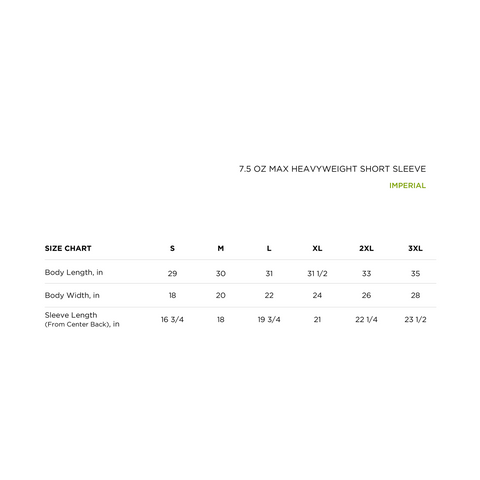 7.5 OZ MAX HEAVYWEIGHT SHORT SLEEVE

IMPERIAL

| SIZE CHART | S | M | L | XL | 2XL | 3XL |
|---|---|---|---|---|---|---|
| Body Length, in | 29 | 30 | 31 | 31 1/2 | 33 | 35 |
| Body Width, in | 18 | 20 | 22 | 24 | 26 | 28 |
| Sleeve Length (From Center Back), in | 16 3/4 | 18 | 19 3/4 | 21 | 22 1/4 | 23 1/2 |